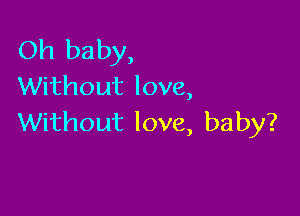 Oh baby,
Without love,
Without love, baby?